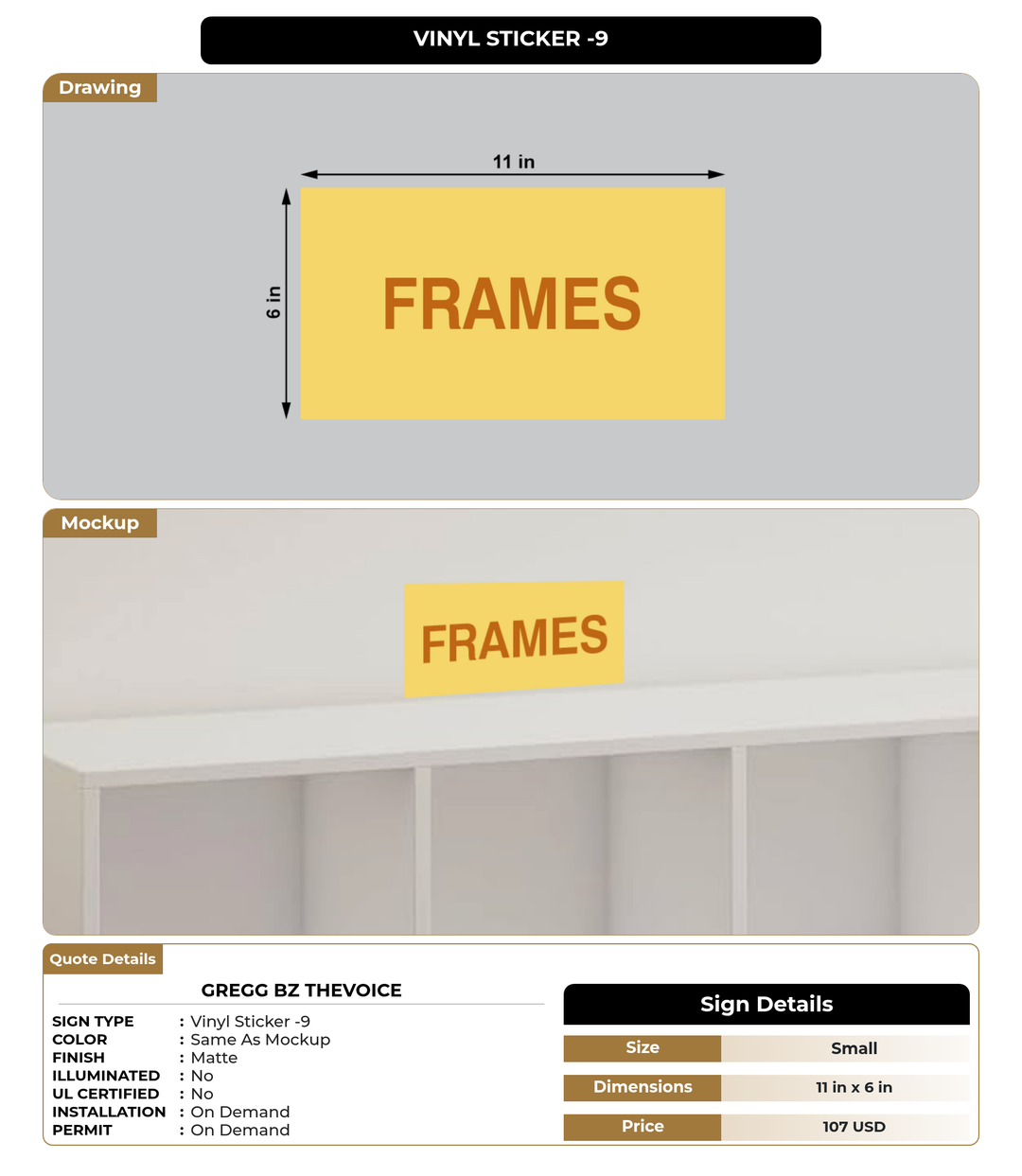 VINYL STICKER -9

Drawing

11 in

6 in

FRAMES

Mockup

FRAMES

Quote Details

GREGG BZ THEVOICE

SIGN TYPE : Vinyl Sticker -9
COLOR : Same As Mockup
FINISH : Matte
ILLUMINATED : No
UL CERTIFIED : No
INSTALLATION : On Demand
PERMIT : On Demand

Sign Details

| Size | Small |
|---|---|
| Dimensions | 11 in x 6 in |
| Price | 107 USD |